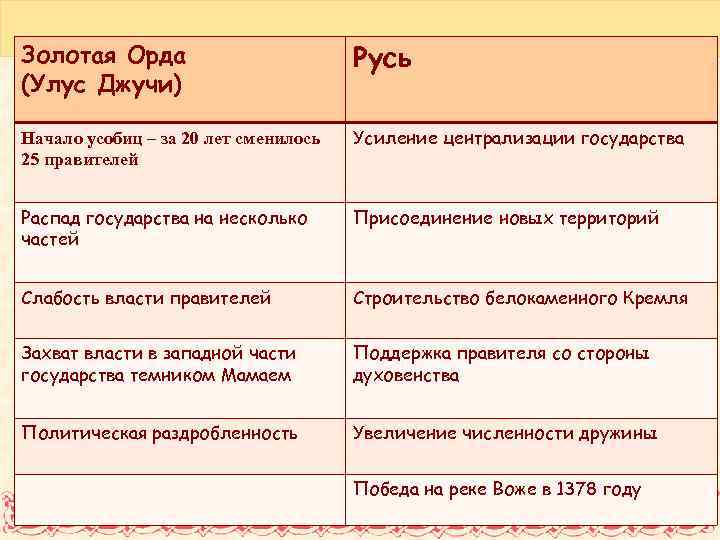 | Золотая Орда (Улус Джучи) | Русь |
|---|---|
| Начало усобиц – за 20 лет сменилось 25 правителей | Усиление централизации государства |
| Распад государства на несколько частей | Присоединение новых территорий |
| Слабость власти правителей | Строительство белокаменного Кремля |
| Захват власти в западной части государства темником Мамаем | Поддержка правителя со стороны духовенства |
| Политическая раздробленность | Увеличение численности дружины |
| | Победа на реке Воже в 1378 году |